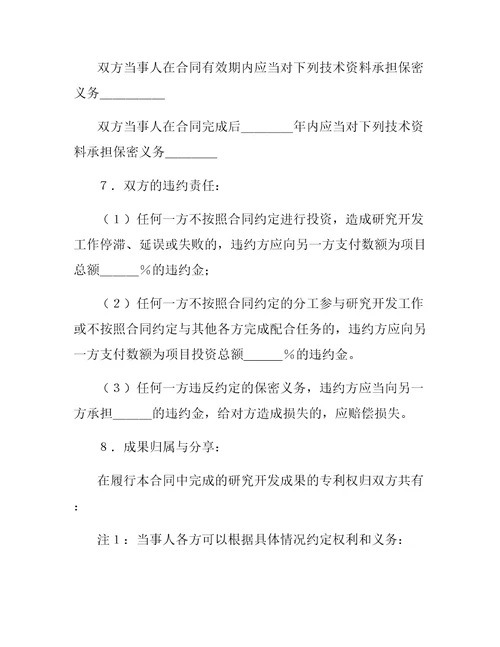 双方当事人在合同有效期内应当对下列技术资料承担保密义务__________

双方当事人在合同完成后________年内应当对下列技术资料承担保密义务________

7．双方的违约责任：

（1）任何一方不按照合同约定进行投资，造成研究开发工作停滞、延误或失败的，违约方应向另一方支付数额为项目总额______%的违约金；

（2）任何一方不按照合同约定的分工参与研究开发工作或不按照合同约定与其他各方完成配合任务的，违约方应向另一方支付数额为项目投资总额______%的违约金。

（3）任何一方违反约定的保密义务，违约方应当向另一方承担______的违约金，给对方造成损失的，应赔偿损失。

8．成果归属与分享：

在履行本合同中完成的研究开发成果的专利权归双方共有：

注1：当事人各方可以根据具体情况约定权利和义务：